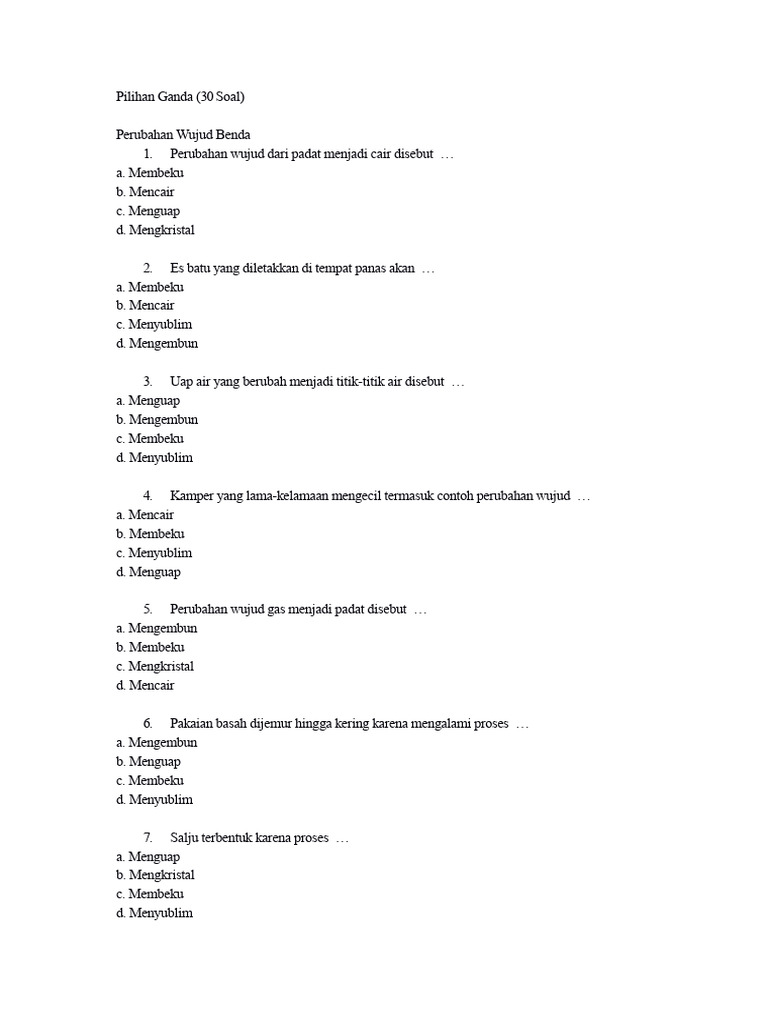 Pilihan Ganda (30 Soal)

Perubahan Wujud Benda

1. Perubahan wujud dari padat menjadi cair disebut …
a. Membeku
b. Mencair
c. Menguap
d. Mengkristal

2. Es batu yang diletakkan di tempat panas akan …
a. Membeku
b. Mencair
c. Menyublim
d. Mengembun

3. Uap air yang berubah menjadi titik-titik air disebut …
a. Menguap
b. Mengembun
c. Membeku
d. Menyublim

4. Kamper yang lama-kelamaan mengecil termasuk contoh perubahan wujud …
a. Mencair
b. Membeku
c. Menyublim
d. Menguap

5. Perubahan wujud gas menjadi padat disebut …
a. Mengembun
b. Membeku
c. Mengkristal
d. Mencair

6. Pakaian basah dijemur hingga kering karena mengalami proses …
a. Mengembun
b. Menguap
c. Membeku
d. Menyublim

7. Salju terbentuk karena proses …
a. Menguap
b. Mengkristal
c. Membeku
d. Menyublim